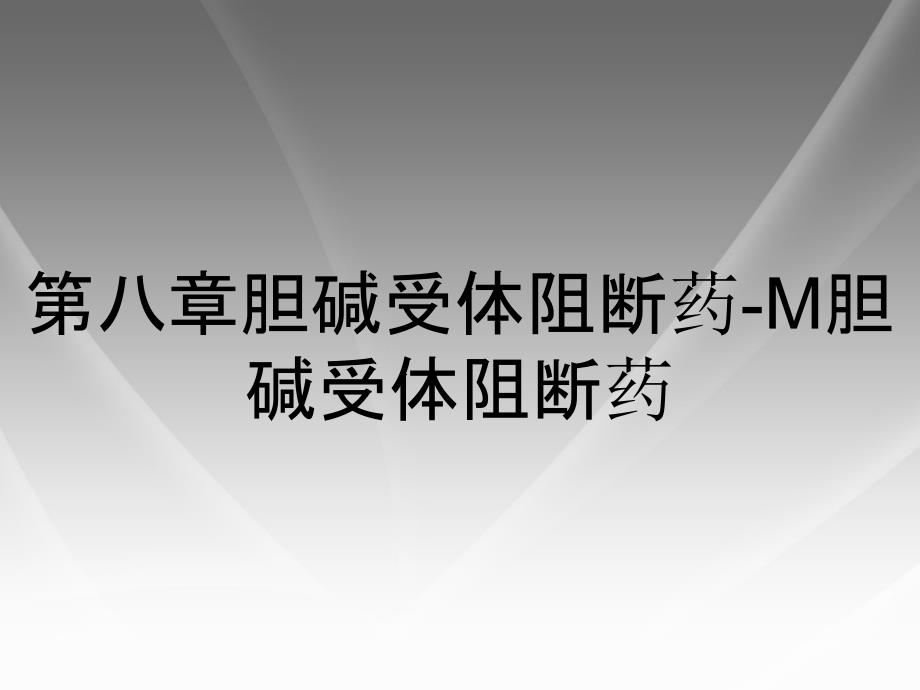 第八章胆碱受体阻断药-M胆碱受体阻断药